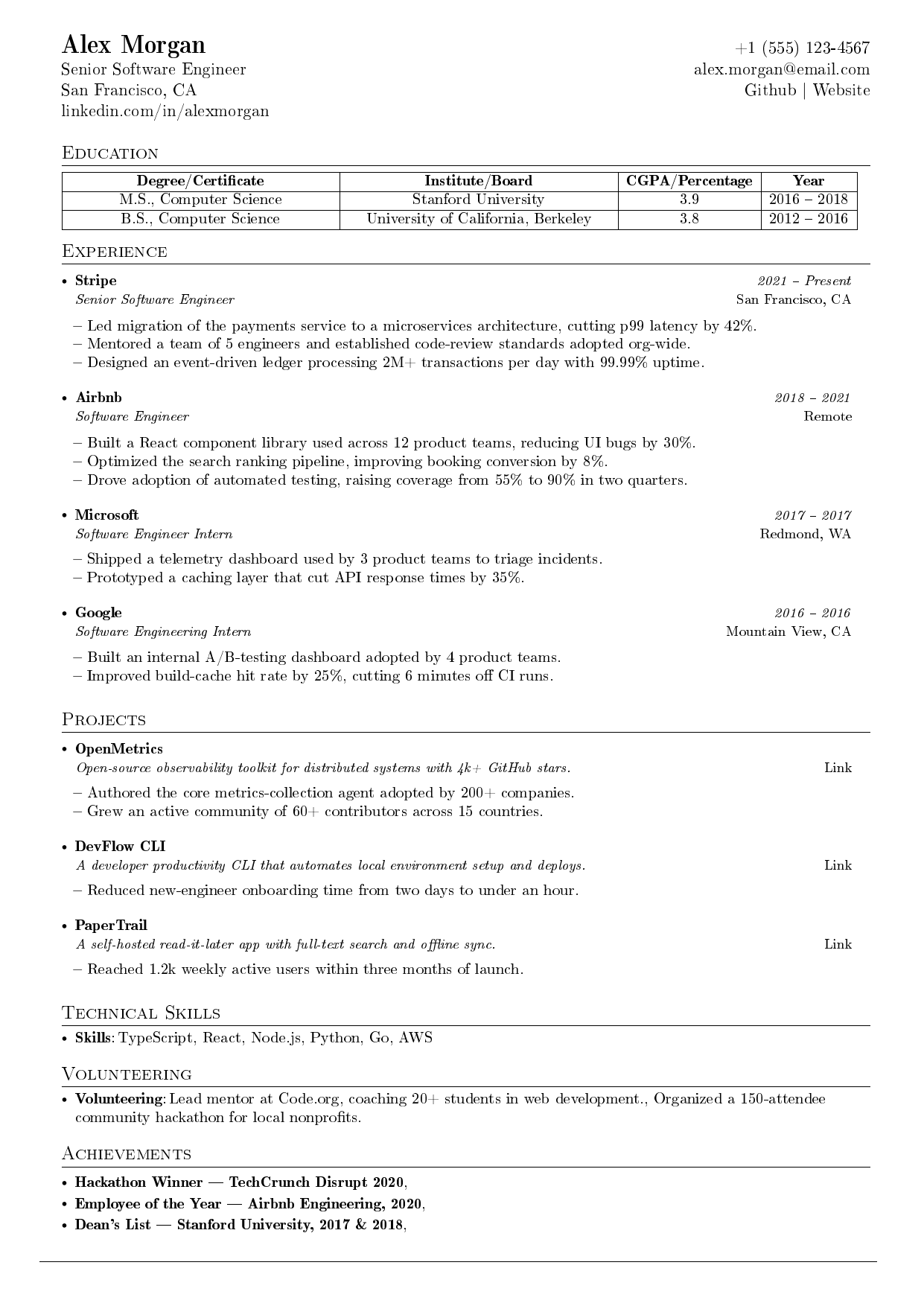 Alex Morgan
Senior Software Engineer
San Francisco, CA
linkedin.com/in/alexmorgan

+1 (555) 123-4567
alex.morgan@email.com
Github | Website

EDUCATION

| Degree/Certificate | Institute/Board | CGPA/Percentage | Year |
|---|---|---|---|
| M.S., Computer Science | Stanford University | 3.9 | 2016 – 2018 |
| B.S., Computer Science | University of California, Berkeley | 3.8 | 2012 – 2016 |

EXPERIENCE

• Stripe 2021 – Present
Senior Software Engineer San Francisco, CA
– Led migration of the payments service to a microservices architecture, cutting p99 latency by 42%.
– Mentored a team of 5 engineers and established code-review standards adopted org-wide.
– Designed an event-driven ledger processing 2M+ transactions per day with 99.99% uptime.

• Airbnb 2018 – 2021
Software Engineer Remote
– Built a React component library used across 12 product teams, reducing UI bugs by 30%.
– Optimized the search ranking pipeline, improving booking conversion by 8%.
– Drove adoption of automated testing, raising coverage from 55% to 90% in two quarters.

• Microsoft 2017 – 2017
Software Engineer Intern Redmond, WA
– Shipped a telemetry dashboard used by 3 product teams to triage incidents.
– Prototyped a caching layer that cut API response times by 35%.

• Google 2016 – 2016
Software Engineering Intern Mountain View, CA
– Built an internal A/B-testing dashboard adopted by 4 product teams.
– Improved build-cache hit rate by 25%, cutting 6 minutes off CI runs.

PROJECTS

• OpenMetrics
Open-source observability toolkit for distributed systems with 4k+ GitHub stars. Link
– Authored the core metrics-collection agent adopted by 200+ companies.
– Grew an active community of 60+ contributors across 15 countries.

• DevFlow CLI
A developer productivity CLI that automates local environment setup and deploys. Link
– Reduced new-engineer onboarding time from two days to under an hour.

• PaperTrail
A self-hosted read-it-later app with full-text search and offline sync. Link
– Reached 1.2k weekly active users within three months of launch.

TECHNICAL SKILLS

• Skills: TypeScript, React, Node.js, Python, Go, AWS

VOLUNTEERING

• Volunteering: Lead mentor at Code.org, coaching 20+ students in web development., Organized a 150-attendee community hackathon for local nonprofits.

ACHIEVEMENTS

• Hackathon Winner — TechCrunch Disrupt 2020,
• Employee of the Year — Airbnb Engineering, 2020,
• Dean's List — Stanford University, 2017 & 2018,